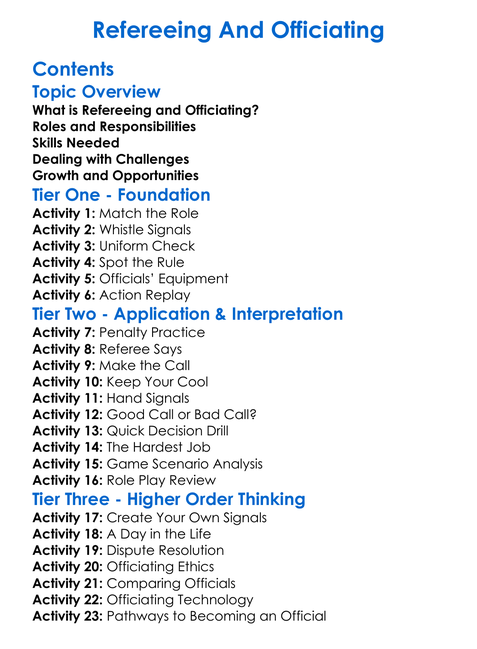 Refereeing And Officiating

Contents

Topic Overview

What is Refereeing and Officiating?
Roles and Responsibilities
Skills Needed
Dealing with Challenges
Growth and Opportunities

Tier One - Foundation

Activity 1: Match the Role
Activity 2: Whistle Signals
Activity 3: Uniform Check
Activity 4: Spot the Rule
Activity 5: Officials' Equipment
Activity 6: Action Replay

Tier Two - Application & Interpretation

Activity 7: Penalty Practice
Activity 8: Referee Says
Activity 9: Make the Call
Activity 10: Keep Your Cool
Activity 11: Hand Signals
Activity 12: Good Call or Bad Call?
Activity 13: Quick Decision Drill
Activity 14: The Hardest Job
Activity 15: Game Scenario Analysis
Activity 16: Role Play Review

Tier Three - Higher Order Thinking

Activity 17: Create Your Own Signals
Activity 18: A Day in the Life
Activity 19: Dispute Resolution
Activity 20: Officiating Ethics
Activity 21: Comparing Officials
Activity 22: Officiating Technology
Activity 23: Pathways to Becoming an Official